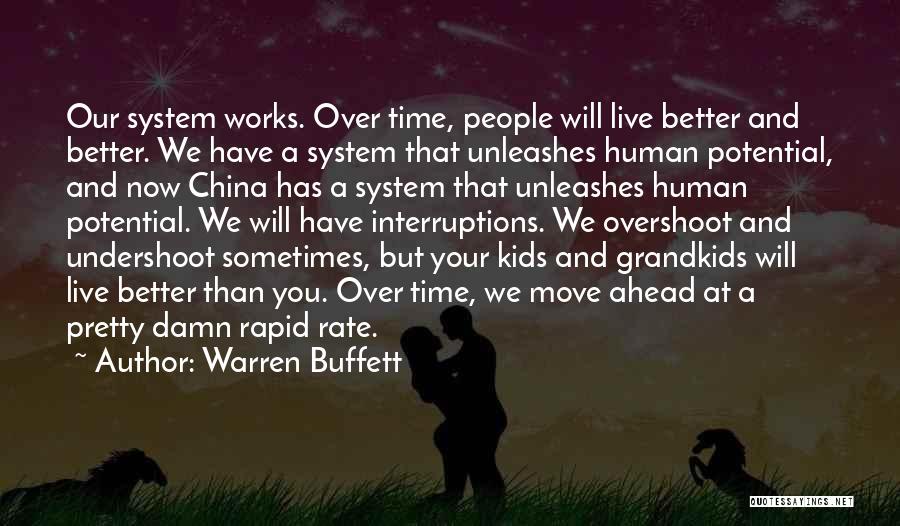 Our system works. Over time, people will live better and better. We have a system that unleashes human potential, and now China has a system that unleashes human potential. We will have interruptions. We overshoot and undershoot sometimes, but your kids and grandkids will live better than you. Over time, we move ahead at a pretty damn rapid rate.

~ Author: Warren Buffett

QUOTESSAYINGS.NET